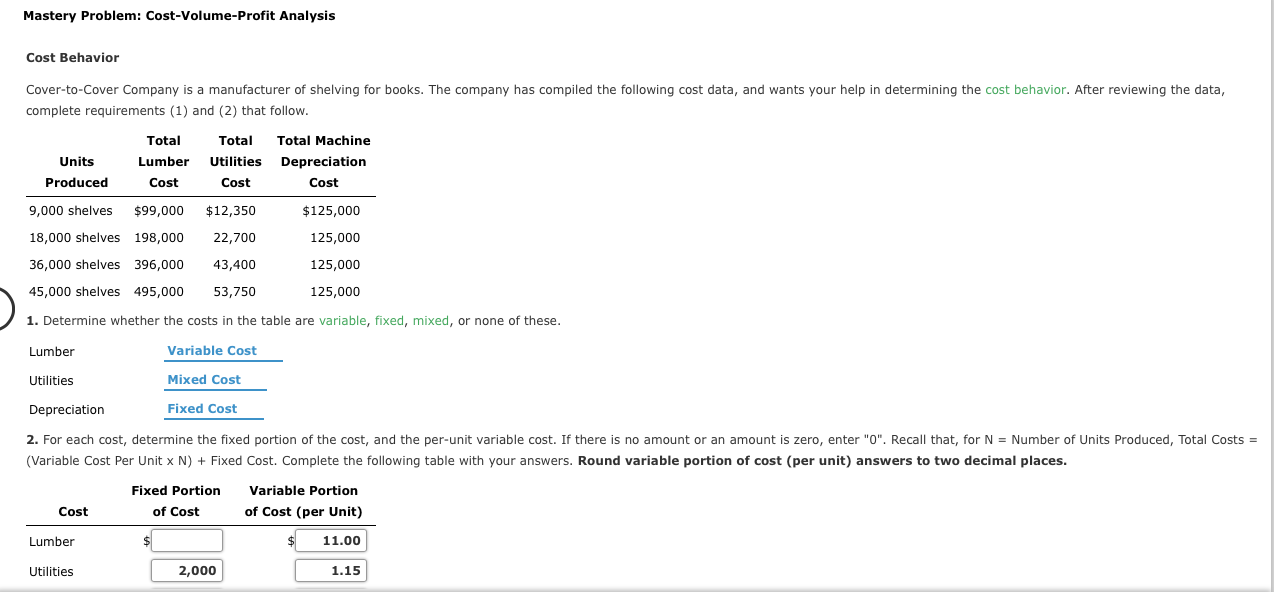 Mastery Problem: Cost-Volume-Profit Analysis

Cost Behavior

Cover-to-Cover Company is a manufacturer of shelving for books. The company has compiled the following cost data, and wants your help in determining the cost behavior. After reviewing the data, complete requirements (1) and (2) that follow.

| Units Produced | Total Lumber Cost | Total Utilities Cost | Total Machine Depreciation Cost |
|---|---|---|---|
| 9,000 shelves | $99,000 | $12,350 | $125,000 |
| 18,000 shelves | 198,000 | 22,700 | 125,000 |
| 36,000 shelves | 396,000 | 43,400 | 125,000 |
| 45,000 shelves | 495,000 | 53,750 | 125,000 |

1. Determine whether the costs in the table are variable, fixed, mixed, or none of these.

Lumber Variable Cost

Utilities Mixed Cost

Depreciation Fixed Cost

2. For each cost, determine the fixed portion of the cost, and the per-unit variable cost. If there is no amount or an amount is zero, enter "0". Recall that, for N = Number of Units Produced, Total Costs = (Variable Cost Per Unit x N) + Fixed Cost. Complete the following table with your answers. Round variable portion of cost (per unit) answers to two decimal places.

| Cost | Fixed Portion of Cost | Variable Portion of Cost (per Unit) |
|---|---|---|
| Lumber | $ | $ 11.00 |
| Utilities | 2,000 | 1.15 |